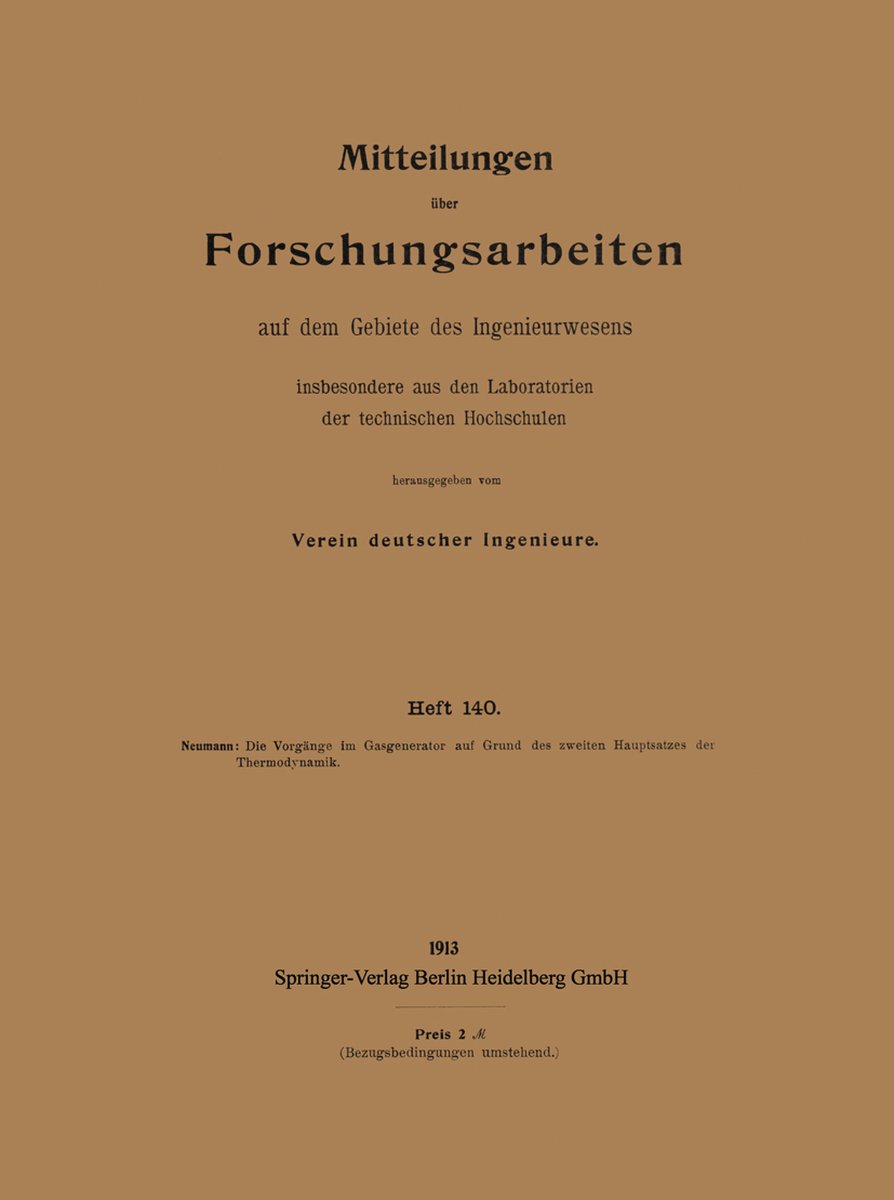 Mitteilungen

über

Forschungsarbeiten

auf dem Gebiete des Ingenieurwesens

insbesondere aus den Laboratorien der technischen Hochschulen

herausgegeben vom

Verein deutscher Ingenieure.

Heft 140.

Neumann: Die Vorgänge im Gasgenerator auf Grund des zweiten Hauptsatzes der Thermodynamik.

1913
Springer-Verlag Berlin Heidelberg GmbH

Preis 2 ℳ
(Bezugsbedingungen umstehend.)